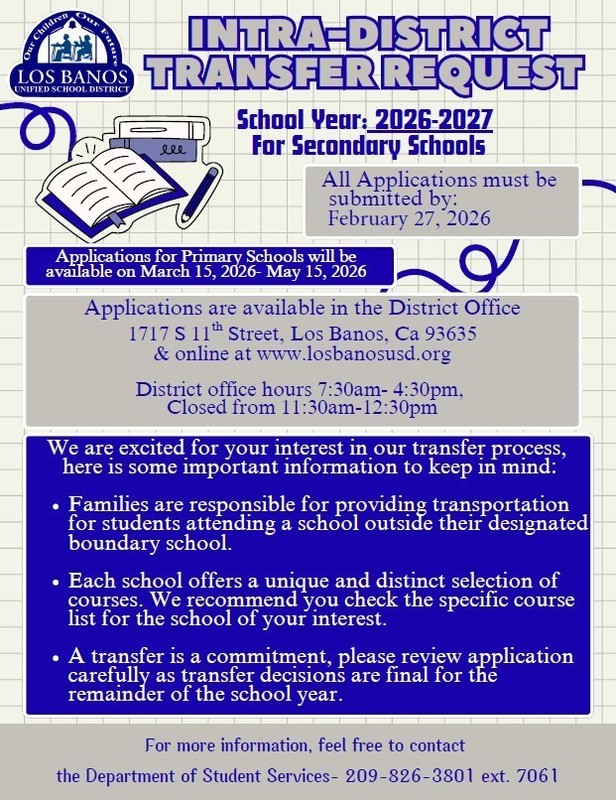 Our Children Our Future
LOS BANOS
UNIFIED SCHOOL DISTRICT

INTRA-DISTRICT TRANSFER REQUEST

School Year: 2026-2027
For Secondary Schools

All Applications must be submitted by:
February 27, 2026

Applications for Primary Schools will be available on March 15, 2026- May 15, 2026

Applications are available in the District Office
1717 S 11$^{th}$ Street, Los Banos, Ca 93635
& online at www.losbanosusd.org

District office hours 7:30am- 4:30pm,
Closed from 11:30am-12:30pm

We are excited for your interest in our transfer process, here is some important information to keep in mind:

• Families are responsible for providing transportation for students attending a school outside their designated boundary school.

• Each school offers a unique and distinct selection of courses. We recommend you check the specific course list for the school of your interest.

• A transfer is a commitment, please review application carefully as transfer decisions are final for the remainder of the school year.

For more information, feel free to contact
the Department of Student Services- 209-826-3801 ext. 7061